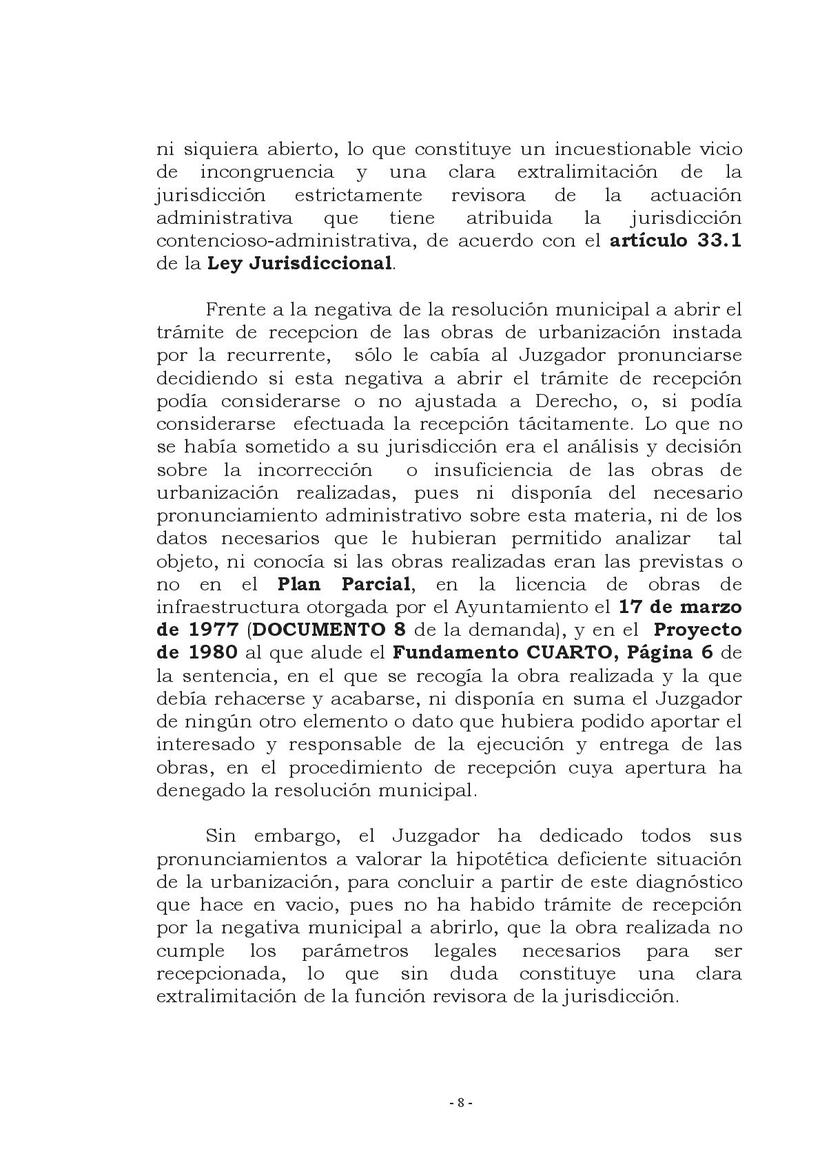 ni siquiera abierto, lo que constituye un incuestionable vicio de incongruencia y una clara extralimitación de la jurisdicción estrictamente revisora de la actuación administrativa que tiene atribuida la jurisdicción contencioso-administrativa, de acuerdo con el artículo 33.1 de la Ley Jurisdiccional.

Frente a la negativa de la resolución municipal a abrir el trámite de recepcion de las obras de urbanización instada por la recurrente, sólo le cabía al Juzgador pronunciarse decidiendo si esta negativa a abrir el trámite de recepción podía considerarse o no ajustada a Derecho, o, si podía considerarse efectuada la recepción tácitamente. Lo que no se había sometido a su jurisdicción era el análisis y decisión sobre la incorrección o insuficiencia de las obras de urbanización realizadas, pues ni disponía del necesario pronunciamiento administrativo sobre esta materia, ni de los datos necesarios que le hubieran permitido analizar tal objeto, ni conocía si las obras realizadas eran las previstas o no en el Plan Parcial, en la licencia de obras de infraestructura otorgada por el Ayuntamiento el 17 de marzo de 1977 (DOCUMENTO 8 de la demanda), y en el Proyecto de 1980 al que alude el Fundamento CUARTO, Página 6 de la sentencia, en el que se recogía la obra realizada y la que debía rehacerse y acabarse, ni disponía en suma el Juzgador de ningún otro elemento o dato que hubiera podido aportar el interesado y responsable de la ejecución y entrega de las obras, en el procedimiento de recepción cuya apertura ha denegado la resolución municipal.

Sin embargo, el Juzgador ha dedicado todos sus pronunciamientos a valorar la hipotética deficiente situación de la urbanización, para concluir a partir de este diagnóstico que hace en vacio, pues no ha habido trámite de recepción por la negativa municipal a abrirlo, que la obra realizada no cumple los parámetros legales necesarios para ser recepcionada, lo que sin duda constituye una clara extralimitación de la función revisora de la jurisdicción.

- 8 -